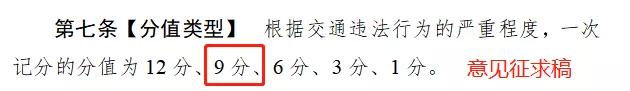 第七条【分值类型】 根据交通违法行为的严重程度，一次记分的分值为 12 分、9 分、6 分、3 分、1 分。 意见征求稿